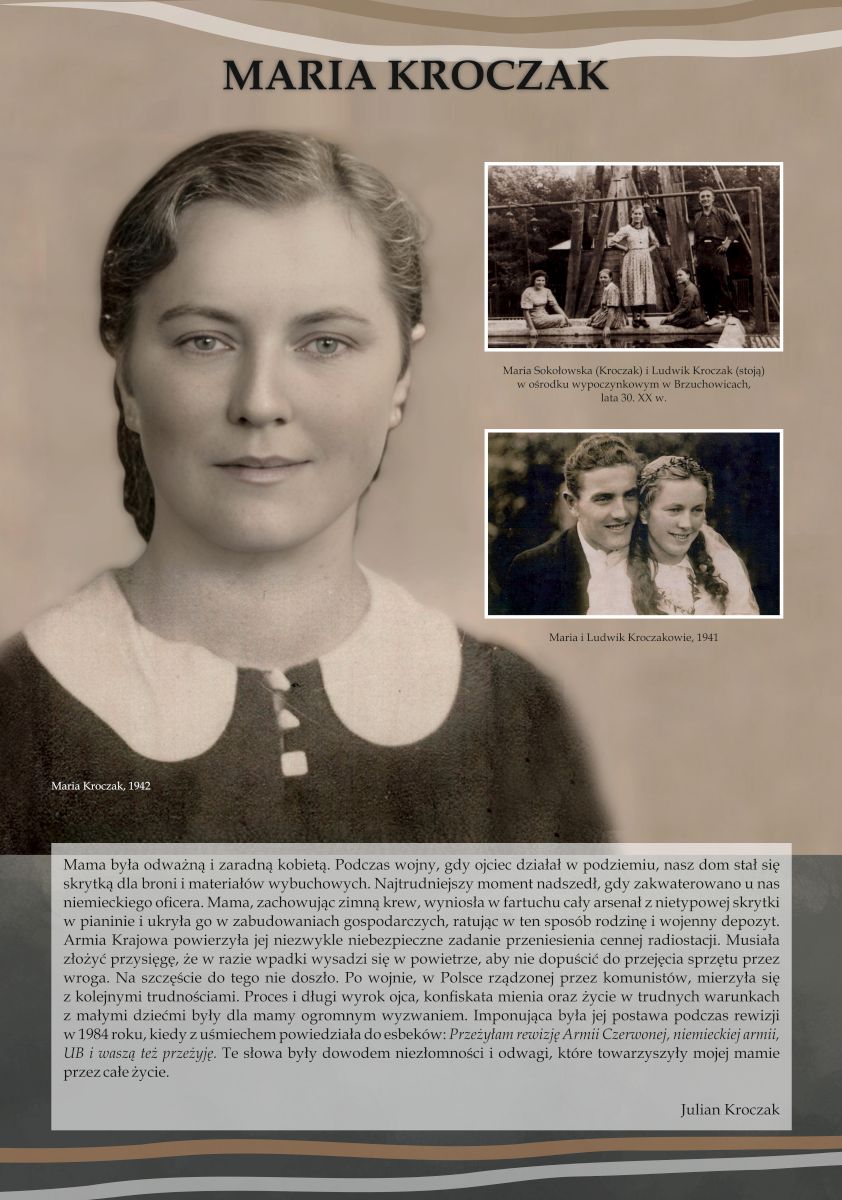 MARIA KROCZAK

Maria Sokołowska (Kroczak) i Ludwik Kroczak (stoją) w ośrodku wypoczynkowym w Brzuchowicach, lata 30. XX w.

Maria i Ludwik Kroczakowie, 1941

Maria Kroczak, 1942

Mama była odważną i zaradną kobietą. Podczas wojny, gdy ojciec działał w podziemiu, nasz dom stał się skrytką dla broni i materiałów wybuchowych. Najtrudniejszy moment nadszedł, gdy zakwaterowano u nas niemieckiego oficera. Mama, zachowując zimną krew, wyniosła w fartuchu cały arsenał z nietypowej skrytki w pianinie i ukryła go w zabudowaniach gospodarczych, ratując w ten sposób rodzinę i wojenny depozyt. Armia Krajowa powierzyła jej niezwykle niebezpieczne zadanie przeniesienia cennej radiostacji. Musiała złożyć przysięgę, że w razie wpadki wysadzi się w powietrze, aby nie dopuścić do przejęcia sprzętu przez wroga. Na szczęście do tego nie doszło. Po wojnie, w Polsce rządzonej przez komunistów, mierzyła się z kolejnymi trudnościami. Proces i długi wyrok ojca, konfiskata mienia oraz życie w trudnych warunkach z małymi dziećmi były dla mamy ogromnym wyzwaniem. Imponująca była jej postawa podczas rewizji w 1984 roku, kiedy z uśmiechem powiedziała do esbeków: Przeżyłam rewizję Armii Czerwonej, niemieckiej armii, UB i waszą też przeżyję. Te słowa były dowodem niezłomności i odwagi, które towarzyszyły mojej mamie przez całe życie.

Julian Kroczak